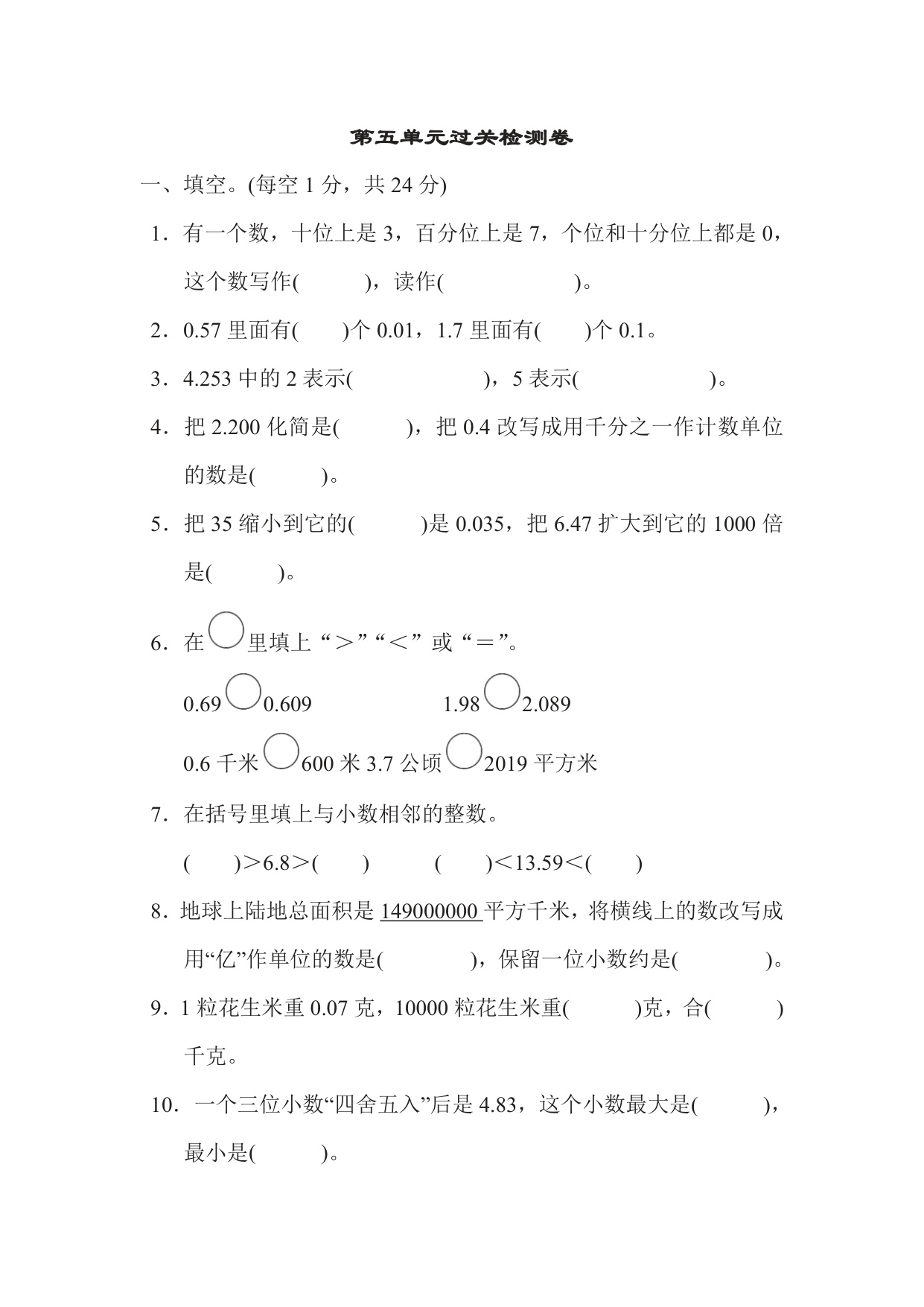 第五单元过关检测卷

一、填空。(每空 1 分，共 24 分)

1．有一个数，十位上是 3，百分位上是 7，个位和十分位上都是 0，这个数写作(　　)，读作(　　　　)。

2．0.57 里面有(　　)个 0.01，1.7 里面有(　　)个 0.1。

3．4.253 中的 2 表示(　　　　)，5 表示(　　　　)。

4．把 2.200 化简是(　　)，把 0.4 改写成用千分之一作计数单位的数是(　　)。

5．把 35 缩小到它的(　　)是 0.035，把 6.47 扩大到它的 1000 倍是(　　)。

6．在○里填上“＞”“＜”或“＝”。

0.69○0.609　　1.98○2.089

0.6 千米○600 米 3.7 公顷○2019 平方米

7．在括号里填上与小数相邻的整数。

(　　)＞6.8＞(　　)　　(　　)＜13.59＜(　　)

8．地球上陆地总面积是 149000000 平方千米，将横线上的数改写成用“亿”作单位的数是(　　)，保留一位小数约是(　　)。

9．1 粒花生米重 0.07 克，10000 粒花生米重(　　)克，合(　　)千克。

10．一个三位小数“四舍五入”后是 4.83，这个小数最大是(　　)，最小是(　　)。